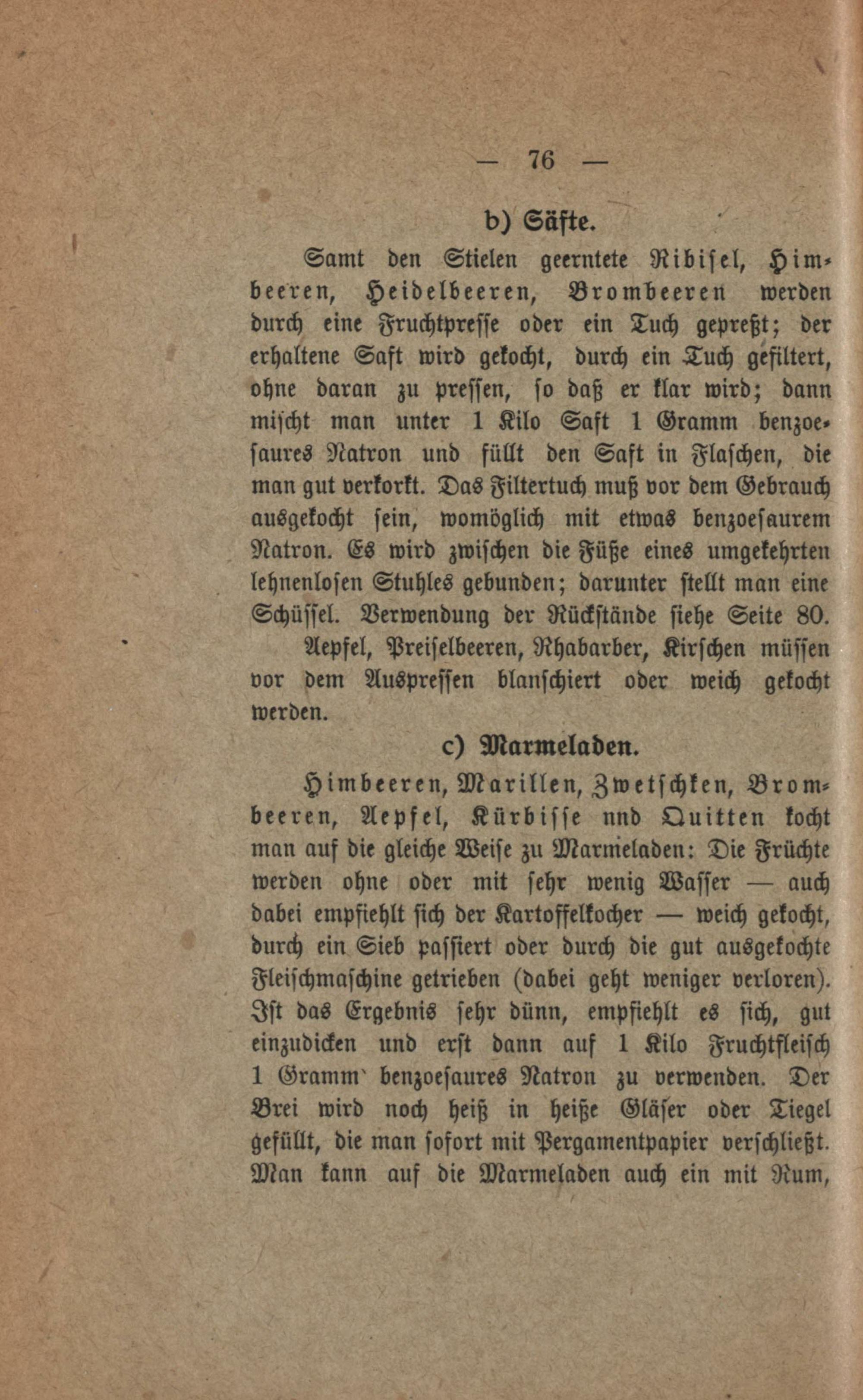 — 76 —

b) Säfte.

Samt den Stielen geerntete Ribisel, Himbeeren, Heidelbeeren, Brombeeren werden durch eine Fruchtpresse oder ein Tuch gepreßt; der erhaltene Saft wird gekocht, durch ein Tuch gefiltert, ohne daran zu pressen, so daß er klar wird; dann mischt man unter 1 Kilo Saft 1 Gramm benzoesaures Natron und füllt den Saft in Flaschen, die man gut verkorkt. Das Filtertuch muß vor dem Gebrauch ausgekocht sein, womöglich mit etwas benzoesaurem Natron. Es wird zwischen die Füße eines umgekehrten lehnenlosen Stuhles gebunden; darunter stellt man eine Schüssel. Verwendung der Rückstände siehe Seite 80.

Aepfel, Preiselbeeren, Rhabarber, Kirschen müssen vor dem Auspressen blanschiert oder weich gekocht werden.

c) Marmeladen.

Himbeeren, Marillen, Zwetschken, Brombeeren, Aepfel, Kürbisse nnd Quitten kocht man auf die gleiche Weise zu Marmeladen: Die Früchte werden ohne oder mit sehr wenig Wasser — auch dabei empfiehlt sich der Kartoffelkocher — weich gekocht, durch ein Sieb passiert oder durch die gut ausgekochte Fleischmaschine getrieben (dabei geht weniger verloren). Ist das Ergebnis sehr dünn, empfiehlt es sich, gut einzudicken und erst dann auf 1 Kilo Fruchtfleisch 1 Gramm benzoesaures Natron zu verwenden. Der Brei wird noch heiß in heiße Gläser oder Tiegel gefüllt, die man sofort mit Pergamentpapier verschließt. Man kann auf die Marmeladen auch ein mit Rum,